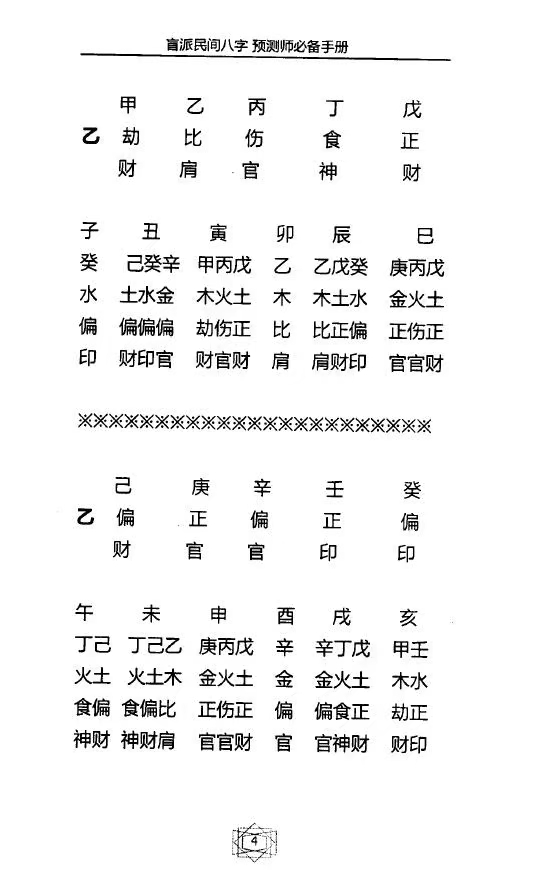 盲派民间八字 预测师必备手册

| | 甲 | 乙 | 丙 | 丁 | 戊 |
|---|---|---|---|---|---|
| 乙 | 劫 | 比 | 伤 | 食 | 正 |
| | 财 | 肩 | 官 | 神 | 财 |

| 子 | 丑 | 寅 | 卯 | 辰 | 巳 |
|---|---|---|---|---|---|
| 癸 | 己癸辛 | 甲丙戊 | 乙 | 乙戊癸 | 庚丙戊 |
| 水 | 土水金 | 木火土 | 木 | 木土水 | 金火土 |
| 偏 | 偏偏偏 | 劫伤正 | 比 | 比正偏 | 正伤正 |
| 印 | 财印官 | 财官财 | 肩 | 肩财印 | 官官财 |

※※※※※※※※※※※※※※※※※※※※※※※※※※

| | 己 | 庚 | 辛 | 壬 | 癸 |
|---|---|---|---|---|---|
| 乙 | 偏 | 正 | 偏 | 正 | 偏 |
| | 财 | 官 | 官 | 印 | 印 |

| 午 | 未 | 申 | 酉 | 戌 | 亥 |
|---|---|---|---|---|---|
| 丁己 | 丁己乙 | 庚丙戊 | 辛 | 辛丁戊 | 甲壬 |
| 火土 | 火土木 | 金火土 | 金 | 金火土 | 木水 |
| 食偏 | 食偏比 | 正伤正 | 偏 | 偏食正 | 劫正 |
| 神财 | 神财肩 | 官官财 | 官 | 官神财 | 财印 |

4